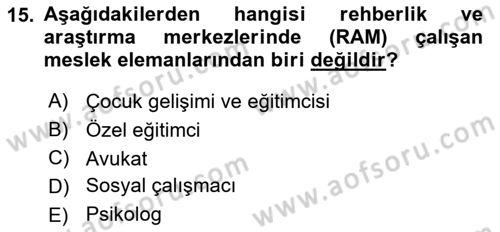 15. Aşağıdakilerden hangisi rehberlik ve araştırma merkezlerinde (RAM) çalışan meslek elemanlarından biri değildir?

A) Çocuk gelişimi ve eğitimcisi
B) Özel eğitimci
C) Avukat
D) Sosyal çalışmacı
E) Psikolog

www.aofsoru.com